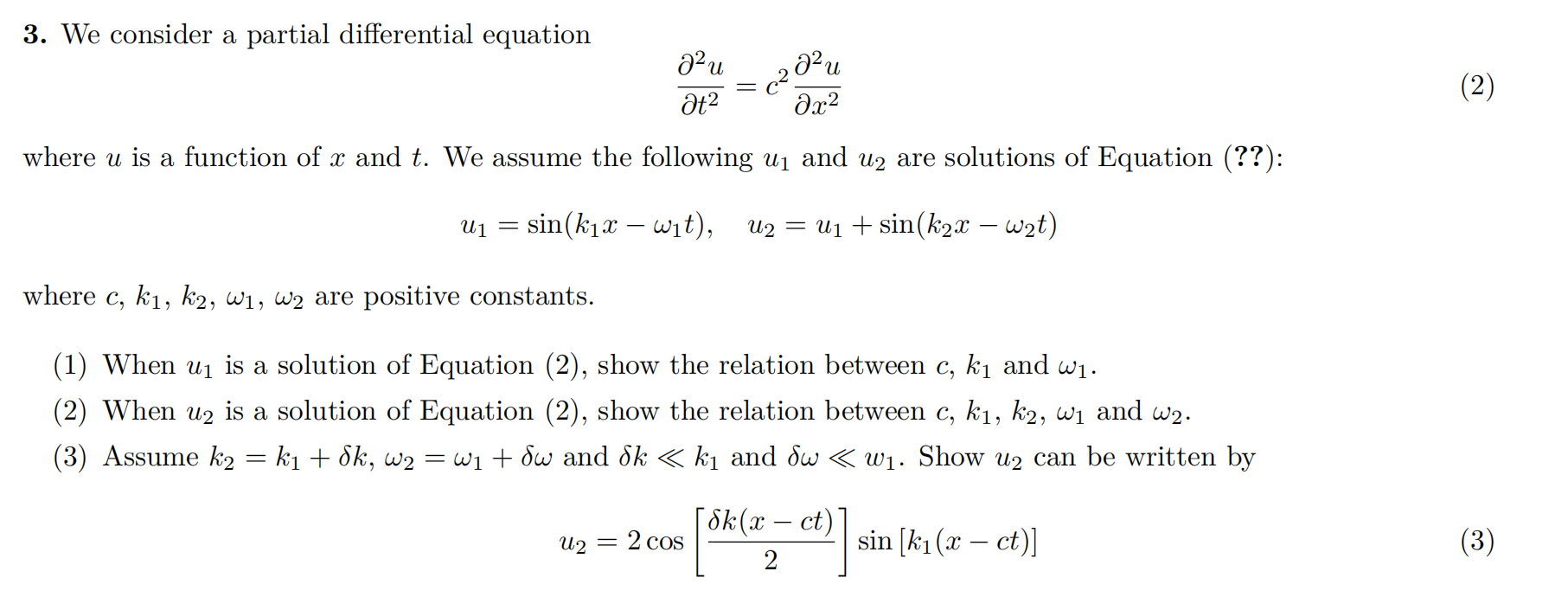 **3.** We consider a partial differential equation

$$\frac{\partial^2 u}{\partial t^2} = c^2 \frac{\partial^2 u}{\partial x^2} \qquad (2)$$

where $u$ is a function of $x$ and $t$. We assume the following $u_1$ and $u_2$ are solutions of Equation (**??**):

$$u_1 = \sin(k_1 x - \omega_1 t), \quad u_2 = u_1 + \sin(k_2 x - \omega_2 t)$$

where $c$, $k_1$, $k_2$, $\omega_1$, $\omega_2$ are positive constants.

(1) When $u_1$ is a solution of Equation (2), show the relation between $c$, $k_1$ and $\omega_1$.

(2) When $u_2$ is a solution of Equation (2), show the relation between $c$, $k_1$, $k_2$, $\omega_1$ and $\omega_2$.

(3) Assume $k_2 = k_1 + \delta k$, $\omega_2 = \omega_1 + \delta\omega$ and $\delta k \ll k_1$ and $\delta\omega \ll w_1$. Show $u_2$ can be written by

$$u_2 = 2\cos\left[\frac{\delta k(x - ct)}{2}\right] \sin\left[k_1(x - ct)\right] \qquad (3)$$